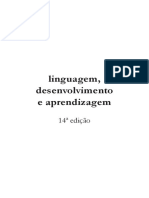 PDF

linguagem,
desenvolvimento
e aprendizagem

14ª edição